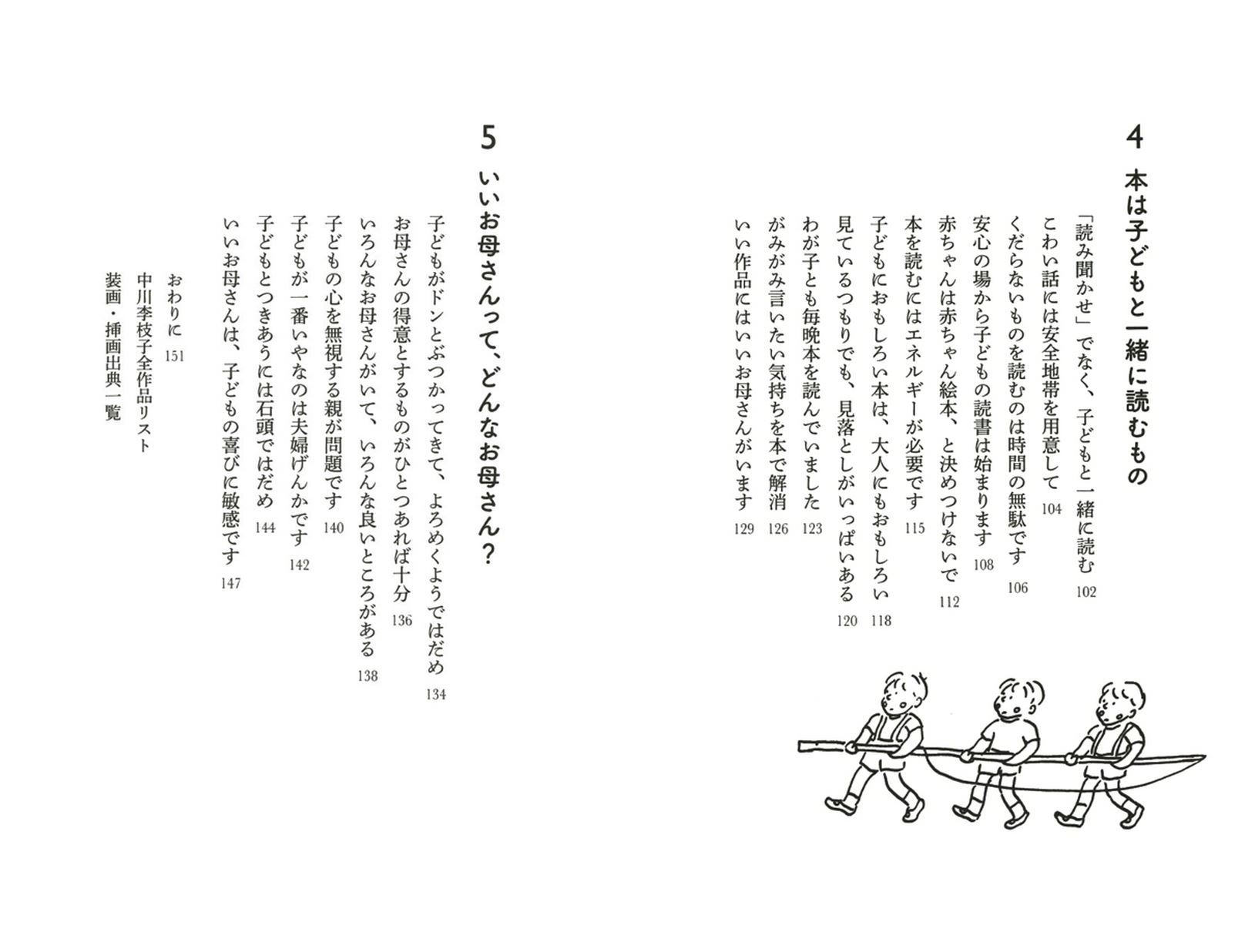 4

本は子どもと一緒に読むもの

「読み聞かせ」でなく、子どもと一緒に読む 102
こわい話には安全地帯を用意して 104
くだらないものを読むのは時間の無駄です 106
安心の場から子どもの読書は始まります 108
赤ちゃんは赤ちゃん絵本、と決めつけないで 112
本を読むにはエネルギーが必要です 115
子どもにおもしろい本は、大人にもおもしろい 118
見ているつもりでも、見落としがいっぱいある 120
わが子とも毎晩本を読んでいました 123
がみがみ言いたい気持ちを本で解消 126
いい作品にはいいお母さんがいます 129

5

いいお母さんって、どんなお母さん？

子どもがドンとぶつかってきて、よろめくようではだめ 134
お母さんの得意とするものがひとつあれば十分 136
いろんなお母さんがいて、いろんな良いところがある 138
子どもの心を無視する親が問題です 140
子どもが一番いやなのは夫婦げんかです 142
子どもとつきあうには石頭ではだめ 144
いいお母さんは、子どもの喜びに敏感です 147

おわりに 151
中川李枝子全作品リスト
装画・挿画出典一覧